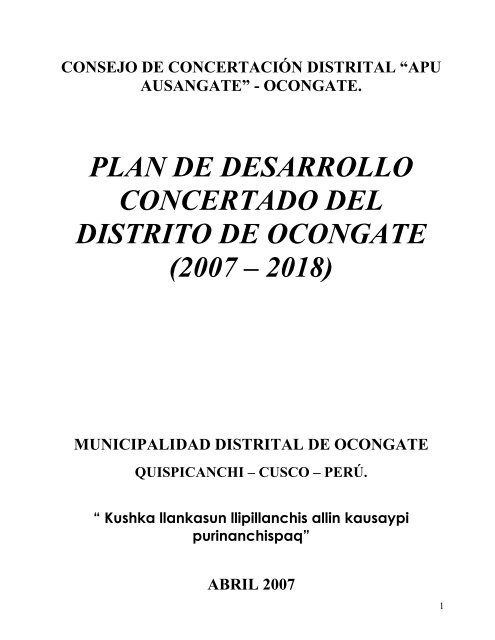 CONSEJO DE CONCERTACIÓN DISTRITAL "APU AUSANGATE" - OCONGATE.

PLAN DE DESARROLLO CONCERTADO DEL DISTRITO DE OCONGATE (2007 – 2018)

MUNICIPALIDAD DISTRITAL DE OCONGATE

QUISPICANCHI – CUSCO – PERÚ.

" Kushka llankasun llipillanchis allin kausaypi purinanchispaq"

ABRIL 2007

1